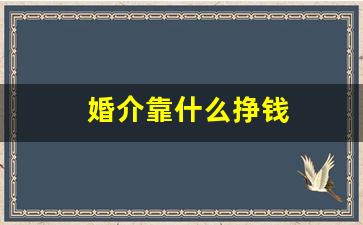 婚介靠什么挣钱